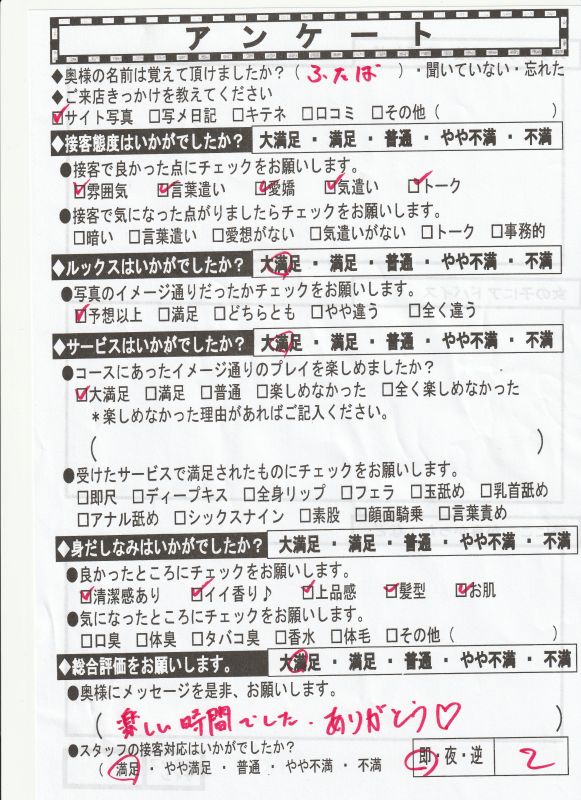 アンケート

◆奥様の名前は覚えて頂けましたか?(ふたば)・聞いていない・忘れた
◆ご来店きっかけを教えてください
☑サイト写真 ☐写メ日記 ☐キテネ ☐口コミ ☐その他( )

◆接客態度はいかがでしたか? 大満足・満足・普通・やや不満・不満
●接客で良かった点にチェックをお願いします。
☑雰囲気 ☑言葉遣い ☑愛嬌 ☑気遣い ☑トーク
●接客で気になった点がりましたらチェックをお願いします。
☐暗い ☐言葉遣い ☐愛想がない ☐気遣いがない ☐トーク ☐事務的

◆ルックスはいかがでしたか? 大満足・満足・普通・やや不満・不満
●写真のイメージ通りだったかチェックをお願いします。
☑予想以上 ☐満足 ☐どちらとも ☐やや違う ☐全く違う

◆サービスはいかがでしたか? 大満足・満足・普通・やや不満・不満
●コースにあったイメージ通りのプレイを楽しめましたか?
☑大満足 ☐満足 ☐普通 ☐楽しめなかった ☐全く楽しめなかった
*楽しめなかった理由があればご記入ください。
( )
●受けたサービスで満足されたものにチェックをお願いします。
☐即尺 ☐ディープキス ☐全身リップ ☐フェラ ☐玉舐め ☐乳首舐め
☐アナル舐め ☐シックスナイン ☐素股 ☐顔面騎乗 ☐言葉責め

◆身だしなみはいかがでしたか? 大満足・満足・普通・やや不満・不満
●良かったところにチェックをお願いします。
☑清潔感あり ☑イイ香り♪ ☑上品感 ☑髪型 ☑お肌
●気になったところにチェックをお願いします。
☐口臭 ☐体臭 ☐タバコ臭 ☐香水 ☐体毛 ☐その他( )

◆総合評価をお願いします。 大満足・満足・普通・やや不満・不満
●奥様にメッセージを是非、お願いします。
(楽しい時間でした。ありがとう♡)
●スタッフの接客対応はいかがでしたか?
(満足・やや満足・普通・やや不満・不満 即・夜・逆 2